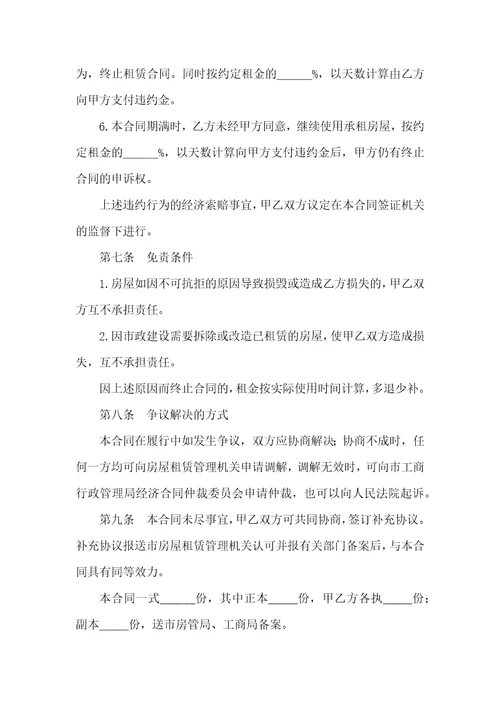 为，终止租赁合同。同时按约定租金的______%，以天数计算由乙方向甲方支付违约金。

6.本合同期满时，乙方未经甲方同意，继续使用承租房屋，按约定租金的______%，以天数计算向甲方支付违约金后，甲方仍有终止合同的申诉权。

上述违约行为的经济索赔事宜，甲乙双方议定在本合同签证机关的监督下进行。

第七条　免责条件

1.房屋如因不可抗拒的原因导致损毁或造成乙方损失的，甲乙双方互不承担责任。

2.因市政建设需要拆除或改造已租赁的房屋，使甲乙双方造成损失，互不承担责任。

因上述原因而终止合同的，租金按实际使用时间计算，多退少补。

第八条　争议解决的方式

本合同在履行中如发生争议，双方应协商解决；协商不成时，任何一方均可向房屋租赁管理机关申请调解，调解无效时，可向市工商行政管理局经济合同仲裁委员会申请仲裁，也可以向人民法院起诉。

第九条　本合同未尽事宜，甲乙双方可共同协商，签订补充协议。补充协议报送市房屋租赁管理机关认可并报有关部门备案后，与本合同具有同等效力。

本合同一式______份，其中正本_____份，甲乙方各执_____份；副本_____份，送市房管局、工商局备案。